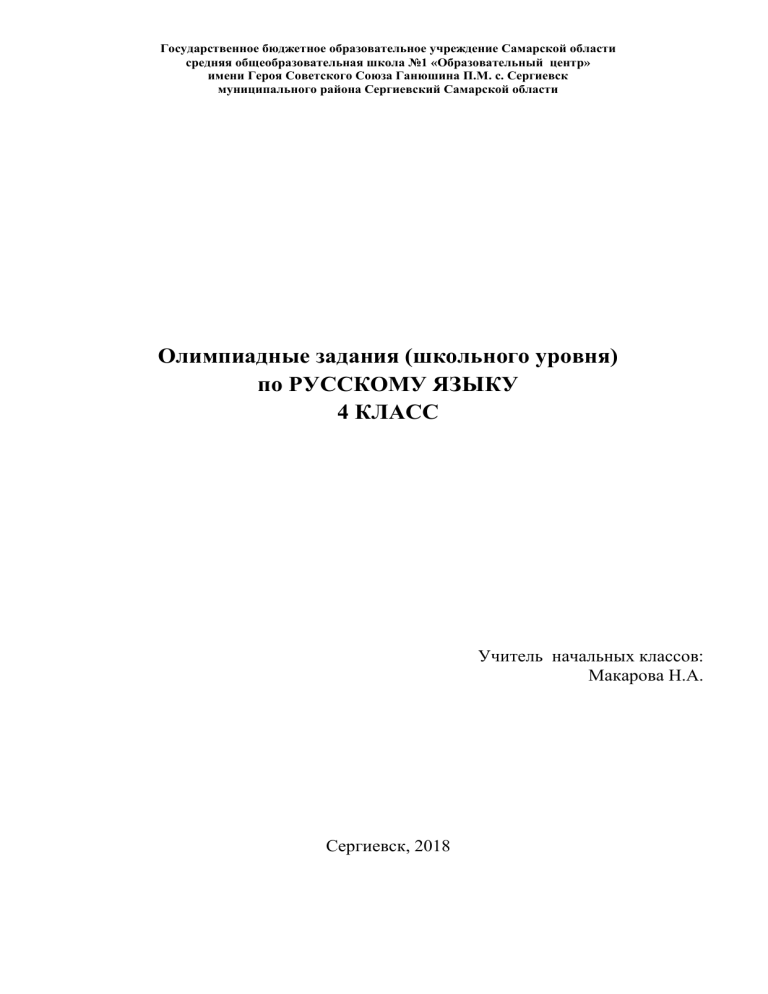 Государственное бюджетное образовательное учреждение Самарской области
средняя общеобразовательная школа №1 «Образовательный центр»
имени Героя Советского Союза Ганюшина П.М. с. Сергиевск
муниципального района Сергиевский Самарской области

Олимпиадные задания (школьного уровня)
по РУССКОМУ ЯЗЫКУ
4 КЛАСС

Учитель начальных классов:
Макарова Н.А.

Сергиевск, 2018